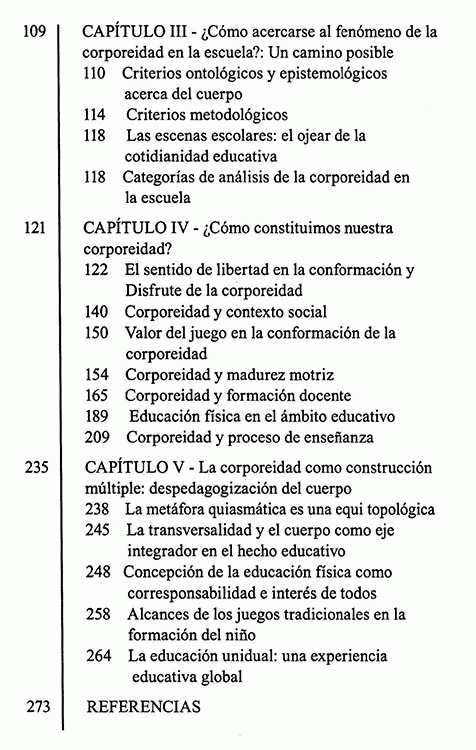 109 CAPÍTULO III - ¿Cómo acercarse al fenómeno de la corporeidad en la escuela?: Un camino posible
110 Criterios ontológicos y epistemológicos acerca del cuerpo
114 Criterios metodológicos
118 Las escenas escolares: el ojear de la cotidianidad educativa
118 Categorías de análisis de la corporeidad en la escuela

121 CAPÍTULO IV - ¿Cómo constituimos nuestra corporeidad?
122 El sentido de libertad en la conformación y Disfrute de la corporeidad
140 Corporeidad y contexto social
150 Valor del juego en la conformación de la corporeidad
154 Corporeidad y madurez motriz
165 Corporeidad y formación docente
189 Educación física en el ámbito educativo
209 Corporeidad y proceso de enseñanza

235 CAPÍTULO V - La corporeidad como construcción múltiple: despedagogización del cuerpo
238 La metáfora quiasmática es una equi topológica
245 La transversalidad y el cuerpo como eje integrador en el hecho educativo
248 Concepción de la educación física como corresponsabilidad e interés de todos
258 Alcances de los juegos tradicionales en la formación del niño
264 La educación unidual: una experiencia educativa global

273 REFERENCIAS